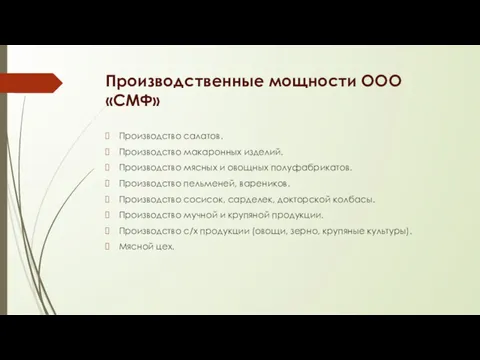 Производственные мощности ООО «СМФ»

Производство салатов.
Производство макаронных изделий.
Производство мясных и овощных полуфабрикатов.
Производство пельменей, вареников.
Производство сосисок, сарделек, докторской колбасы.
Производство мучной и крупяной продукции.
Производство с/х продукции (овощи, зерно, крупяные культуры).
Мясной цех.